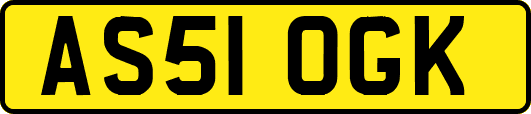 AS51 OGK